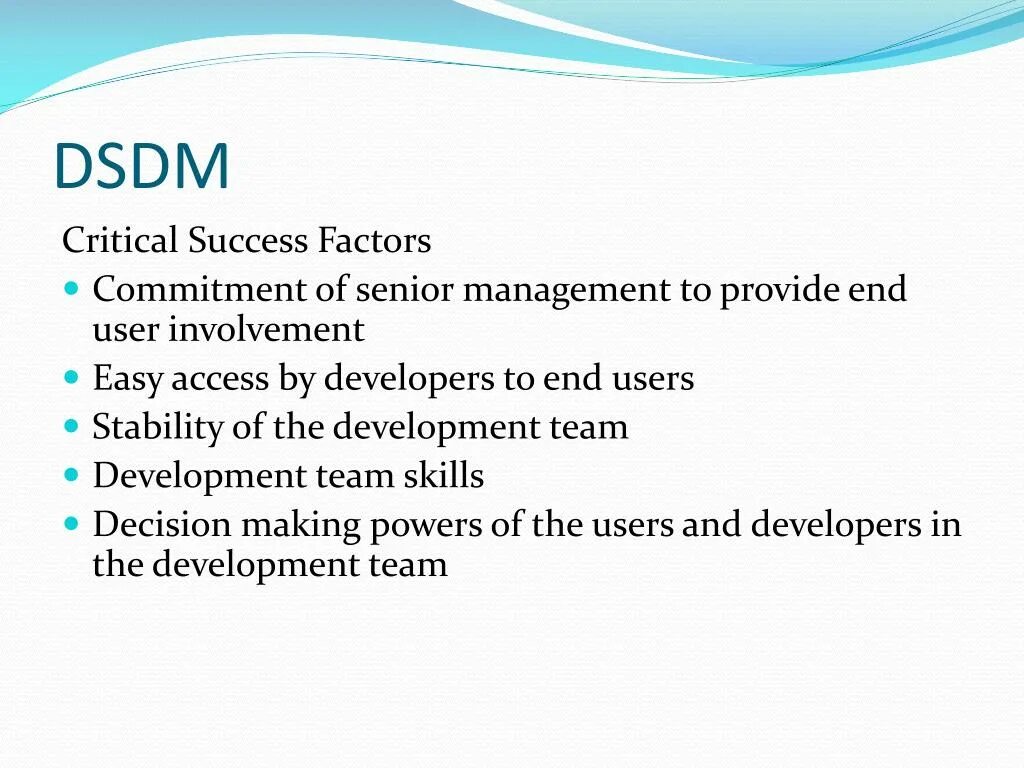 DSDM

Critical Success Factors

- Commitment of senior management to provide end user involvement
- Easy access by developers to end users
- Stability of the development team
- Development team skills
- Decision making powers of the users and developers in the development team